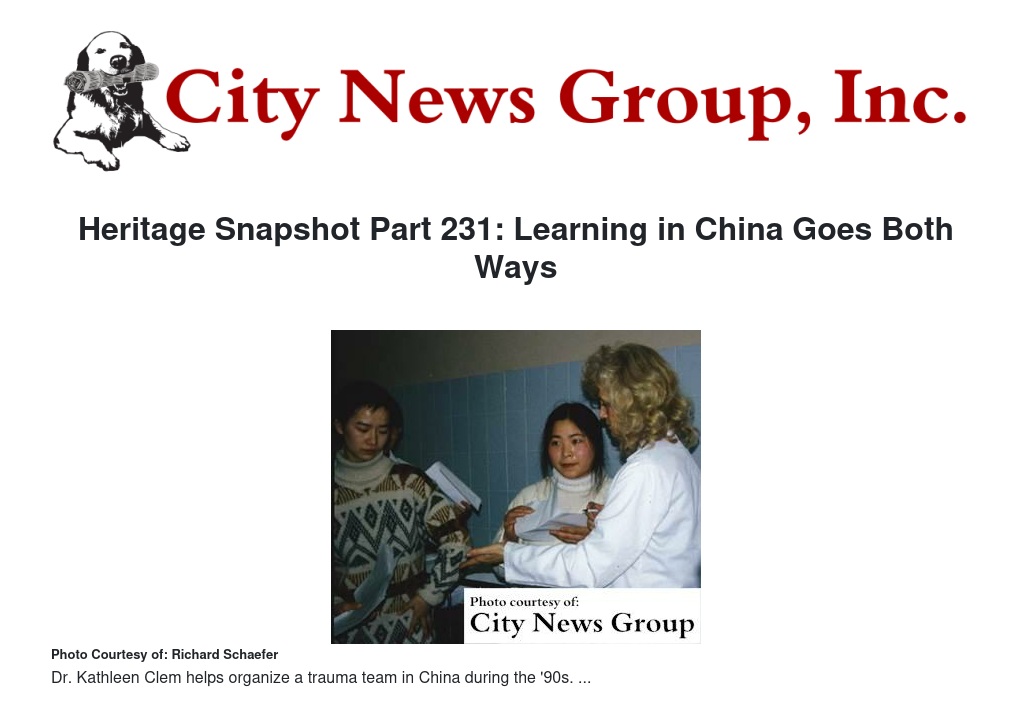 City News Group, Inc.

Heritage Snapshot Part 231: Learning in China Goes Both Ways

Photo courtesy of:
City News Group

Photo Courtesy of: Richard Schaefer

Dr. Kathleen Clem helps organize a trauma team in China during the '90s. ...